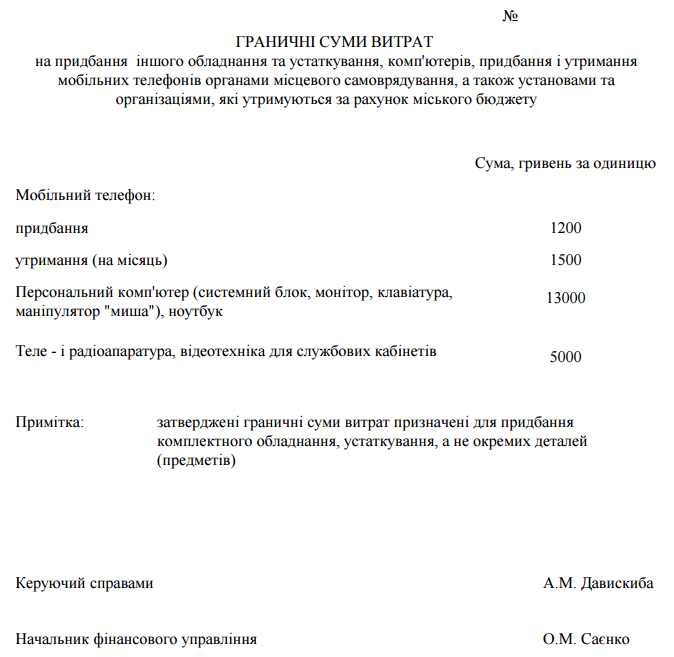 №

ГРАНИЧНІ СУМИ ВИТРАТ

на придбання іншого обладнання та устаткування, комп'ютерів, придбання і утримання мобільних телефонів органами місцевого самоврядування, а також установами та організаціями, які утримуються за рахунок міського бюджету

Сума, гривень за одиницю

Мобільний телефон:

придбання 1200

утримання (на місяць) 1500

Персональний комп'ютер (системний блок, монітор, клавіатура, маніпулятор "миша"), ноутбук 13000

Теле - і радіоапаратура, відеотехніка для службових кабінетів 5000

Примітка: затверджені граничні суми витрат призначені для придбання комплектного обладнання, устаткування, а не окремих деталей (предметів)

Керуючий справами А.М. Давискиба

Начальник фінансового управління О.М. Саєнко